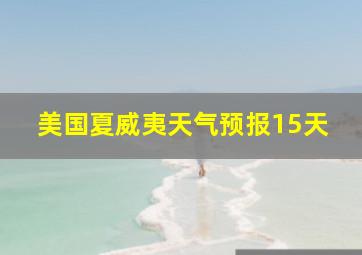 美国夏威夷天气预报15天